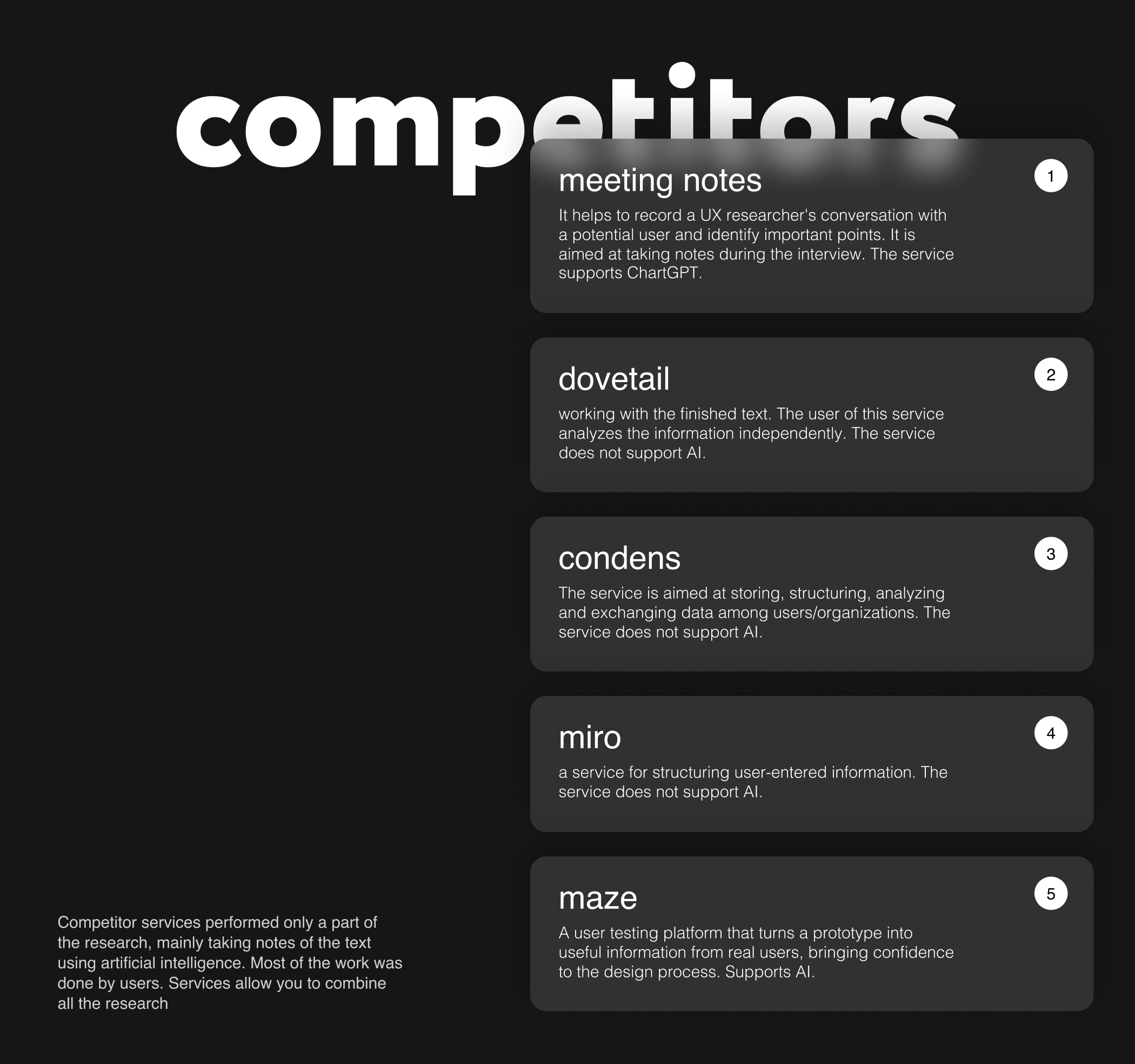 competitors

meeting notes

1

It helps to record a UX researcher's conversation with a potential user and identify important points. It is aimed at taking notes during the interview. The service supports ChartGPT.

dovetail

2

working with the finished text. The user of this service analyzes the information independently. The service does not support AI.

condens

3

The service is aimed at storing, structuring, analyzing and exchanging data among users/organizations. The service does not support AI.

miro

4

a service for structuring user-entered information. The service does not support AI.

maze

5

A user testing platform that turns a prototype into useful information from real users, bringing confidence to the design process. Supports AI.

Competitor services performed only a part of the research, mainly taking notes of the text using artificial intelligence. Most of the work was done by users. Services allow you to combine all the research